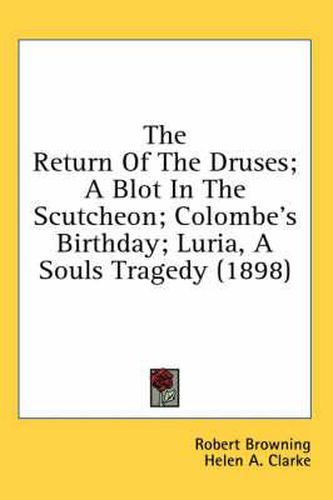 The Return Of The Druses; A Blot In The Scutcheon; Colombe's Birthday; Luria, A Souls Tragedy (1898)

Robert Browning
Helen A. Clarke